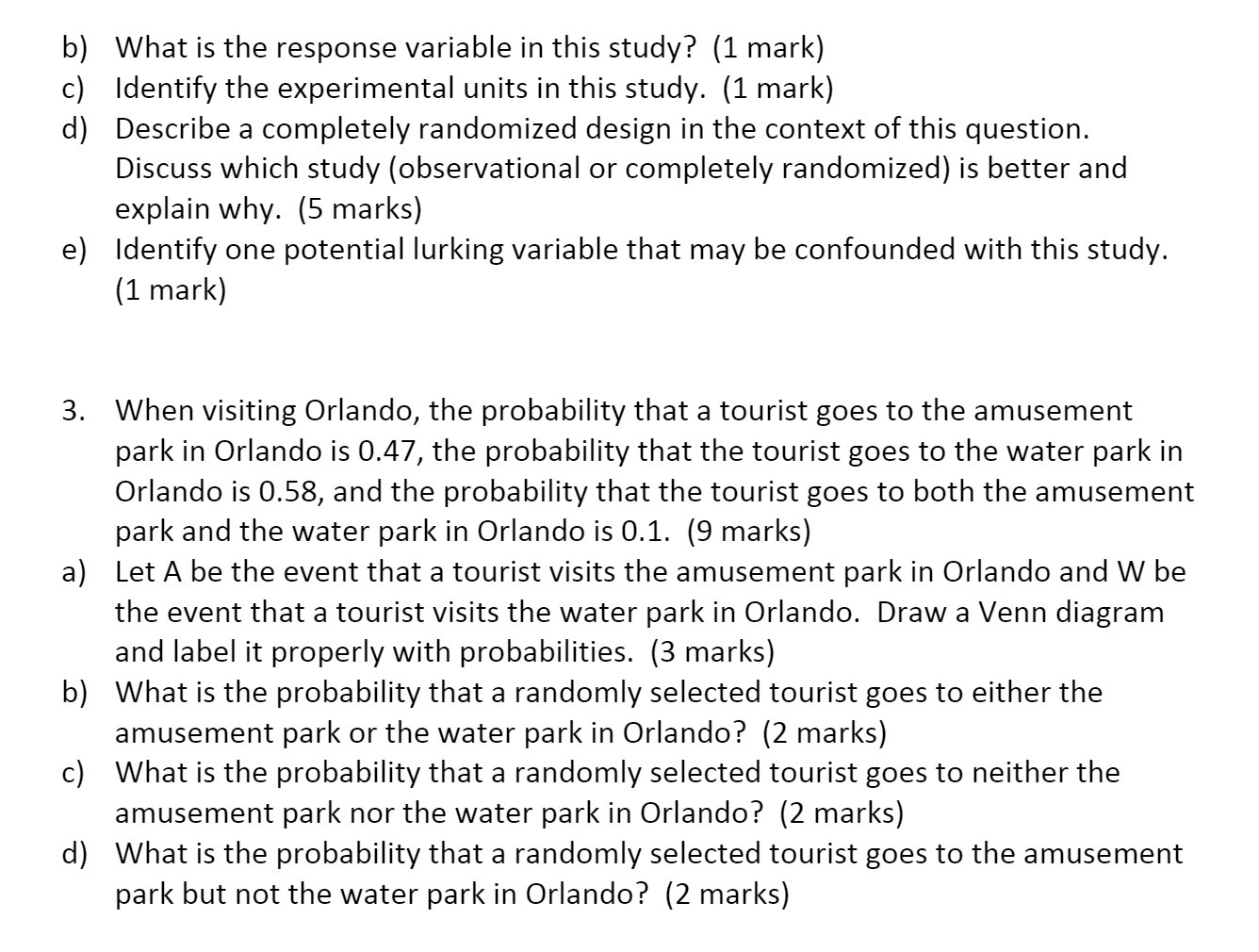 b) What is the response variable in this study? (1 mark)
c) Identify the experimental units in this study. (1 mark)
d) Describe a completely randomized design in the context of this question. Discuss which study (observational or completely randomized) is better and explain why. (5 marks)
e) Identify one potential lurking variable that may be confounded with this study. (1 mark)

3. When visiting Orlando, the probability that a tourist goes to the amusement park in Orlando is 0.47, the probability that the tourist goes to the water park in Orlando is 0.58, and the probability that the tourist goes to both the amusement park and the water park in Orlando is 0.1. (9 marks)
a) Let A be the event that a tourist visits the amusement park in Orlando and W be the event that a tourist visits the water park in Orlando. Draw a Venn diagram and label it properly with probabilities. (3 marks)
b) What is the probability that a randomly selected tourist goes to either the amusement park or the water park in Orlando? (2 marks)
c) What is the probability that a randomly selected tourist goes to neither the amusement park nor the water park in Orlando? (2 marks)
d) What is the probability that a randomly selected tourist goes to the amusement park but not the water park in Orlando? (2 marks)